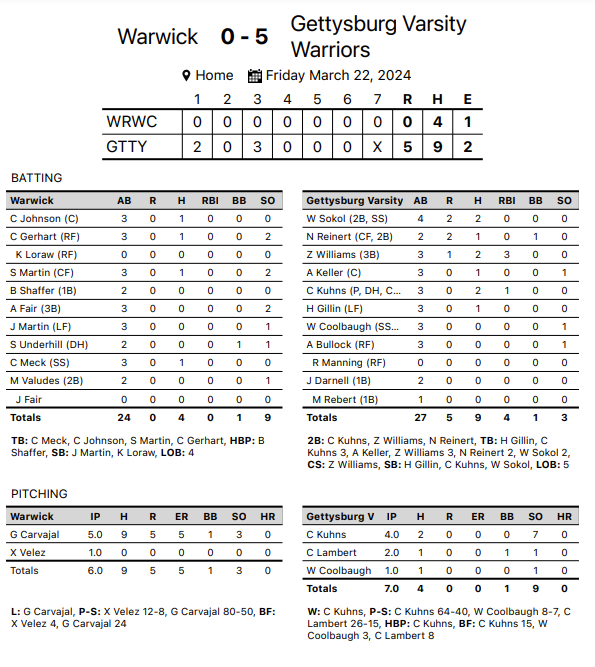 Warwick 0 - 5 Gettysburg Varsity Warriors

Home Friday March 22, 2024

| | 1 | 2 | 3 | 4 | 5 | 6 | 7 | R | H | E |
|---|---|---|---|---|---|---|---|---|---|---|
| WRWC | 0 | 0 | 0 | 0 | 0 | 0 | 0 | 0 | 4 | 1 |
| GTTY | 2 | 0 | 3 | 0 | 0 | 0 | X | 5 | 9 | 2 |

BATTING

| Warwick | AB | R | H | RBI | BB | SO |
|---|---|---|---|---|---|---|
| C Johnson (C) | 3 | 0 | 1 | 0 | 0 | 0 |
| C Gerhart (RF) | 3 | 0 | 1 | 0 | 0 | 2 |
| K Loraw (RF) | 0 | 0 | 0 | 0 | 0 | 0 |
| S Martin (CF) | 3 | 0 | 1 | 0 | 0 | 2 |
| B Shaffer (1B) | 2 | 0 | 0 | 0 | 0 | 0 |
| A Fair (3B) | 3 | 0 | 0 | 0 | 0 | 2 |
| J Martin (LF) | 3 | 0 | 0 | 0 | 0 | 1 |
| S Underhill (DH) | 2 | 0 | 0 | 0 | 1 | 1 |
| C Meck (SS) | 3 | 0 | 1 | 0 | 0 | 0 |
| M Valudes (2B) | 2 | 0 | 0 | 0 | 0 | 1 |
| J Fair | 0 | 0 | 0 | 0 | 0 | 0 |
| Totals | 24 | 0 | 4 | 0 | 1 | 9 |

TB: C Meck, C Johnson, S Martin, C Gerhart, HBP: B Shaffer, SB: J Martin, K Loraw, LOB: 4

| Gettysburg Varsity | AB | R | H | RBI | BB | SO |
|---|---|---|---|---|---|---|
| W Sokol (2B, SS) | 4 | 2 | 2 | 0 | 0 | 0 |
| N Reinert (CF, 2B) | 2 | 2 | 1 | 0 | 1 | 0 |
| Z Williams (3B) | 3 | 1 | 2 | 3 | 0 | 0 |
| A Keller (C) | 3 | 0 | 1 | 0 | 0 | 1 |
| C Kuhns (P, DH, C... | 3 | 0 | 2 | 1 | 0 | 0 |
| H Gillin (LF) | 3 | 0 | 1 | 0 | 0 | 0 |
| W Coolbaugh (SS... | 3 | 0 | 0 | 0 | 0 | 1 |
| A Bullock (RF) | 3 | 0 | 0 | 0 | 0 | 1 |
| R Manning (RF) | 0 | 0 | 0 | 0 | 0 | 0 |
| J Darnell (1B) | 2 | 0 | 0 | 0 | 0 | 0 |
| M Rebert (1B) | 1 | 0 | 0 | 0 | 0 | 0 |
| Totals | 27 | 5 | 9 | 4 | 1 | 3 |

2B: C Kuhns, Z Williams, N Reinert, TB: H Gillin, C Kuhns 3, A Keller, Z Williams 3, N Reinert 2, W Sokol 2, CS: Z Williams, SB: H Gillin, C Kuhns, W Sokol, LOB: 5

PITCHING

| Warwick | IP | H | R | ER | BB | SO | HR |
|---|---|---|---|---|---|---|---|
| G Carvajal | 5.0 | 9 | 5 | 5 | 1 | 3 | 0 |
| X Velez | 1.0 | 0 | 0 | 0 | 0 | 0 | 0 |
| Totals | 6.0 | 9 | 5 | 5 | 1 | 3 | 0 |

L: G Carvajal, P-S: X Velez 12-8, G Carvajal 80-50, BF: X Velez 4, G Carvajal 24

| Gettysburg V | IP | H | R | ER | BB | SO | HR |
|---|---|---|---|---|---|---|---|
| C Kuhns | 4.0 | 2 | 0 | 0 | 0 | 7 | 0 |
| C Lambert | 2.0 | 1 | 0 | 0 | 1 | 1 | 0 |
| W Coolbaugh | 1.0 | 1 | 0 | 0 | 0 | 1 | 0 |
| Totals | 7.0 | 4 | 0 | 0 | 1 | 9 | 0 |

W: C Kuhns, P-S: C Kuhns 64-40, W Coolbaugh 8-7, C Lambert 26-15, HBP: C Kuhns, BF: C Kuhns 15, W Coolbaugh 3, C Lambert 8